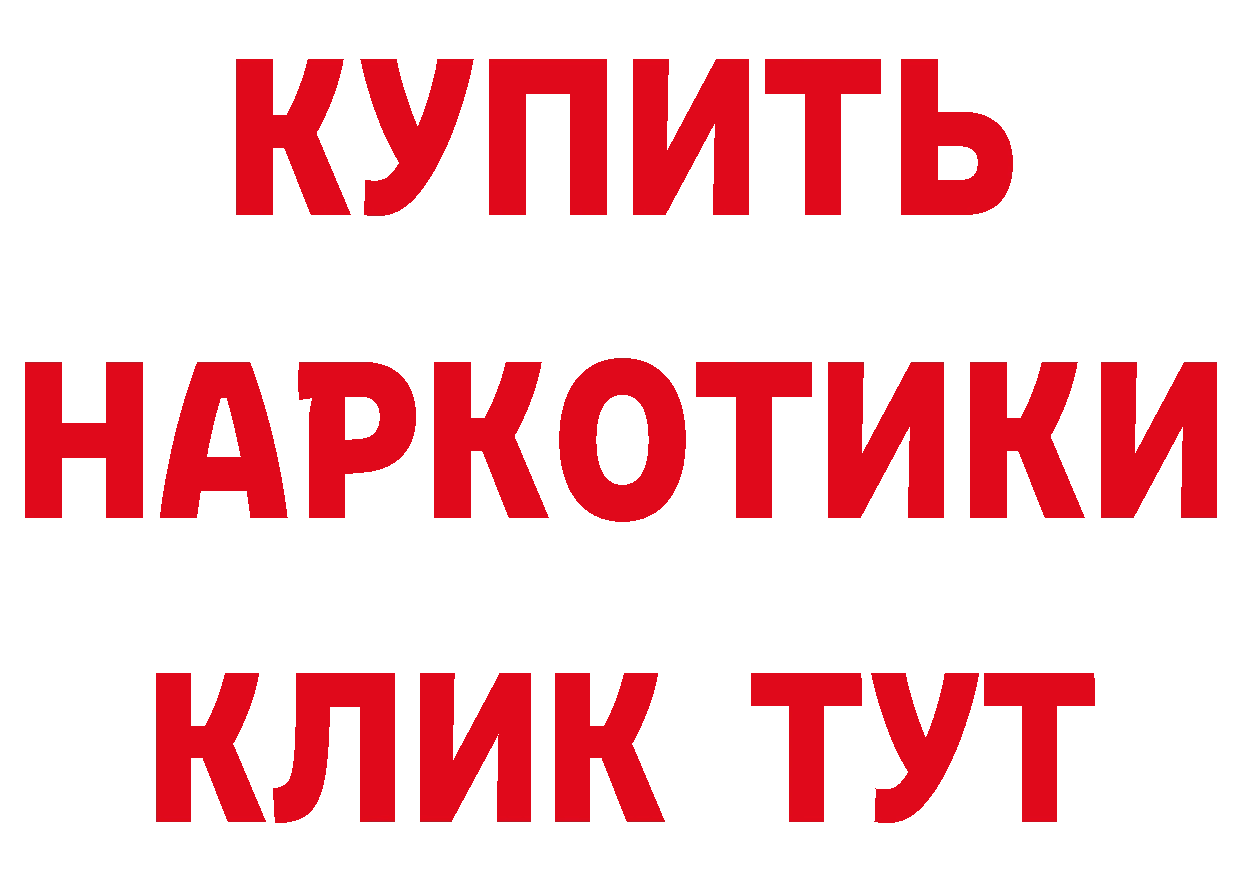 КУПИТЬ
НАРКОТИКИ
КЛИК ТУТ